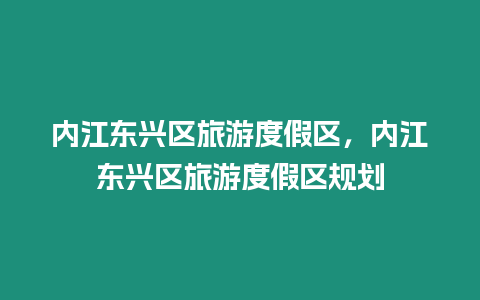 内江东兴区旅游度假区，内江东兴区旅游度假区规划